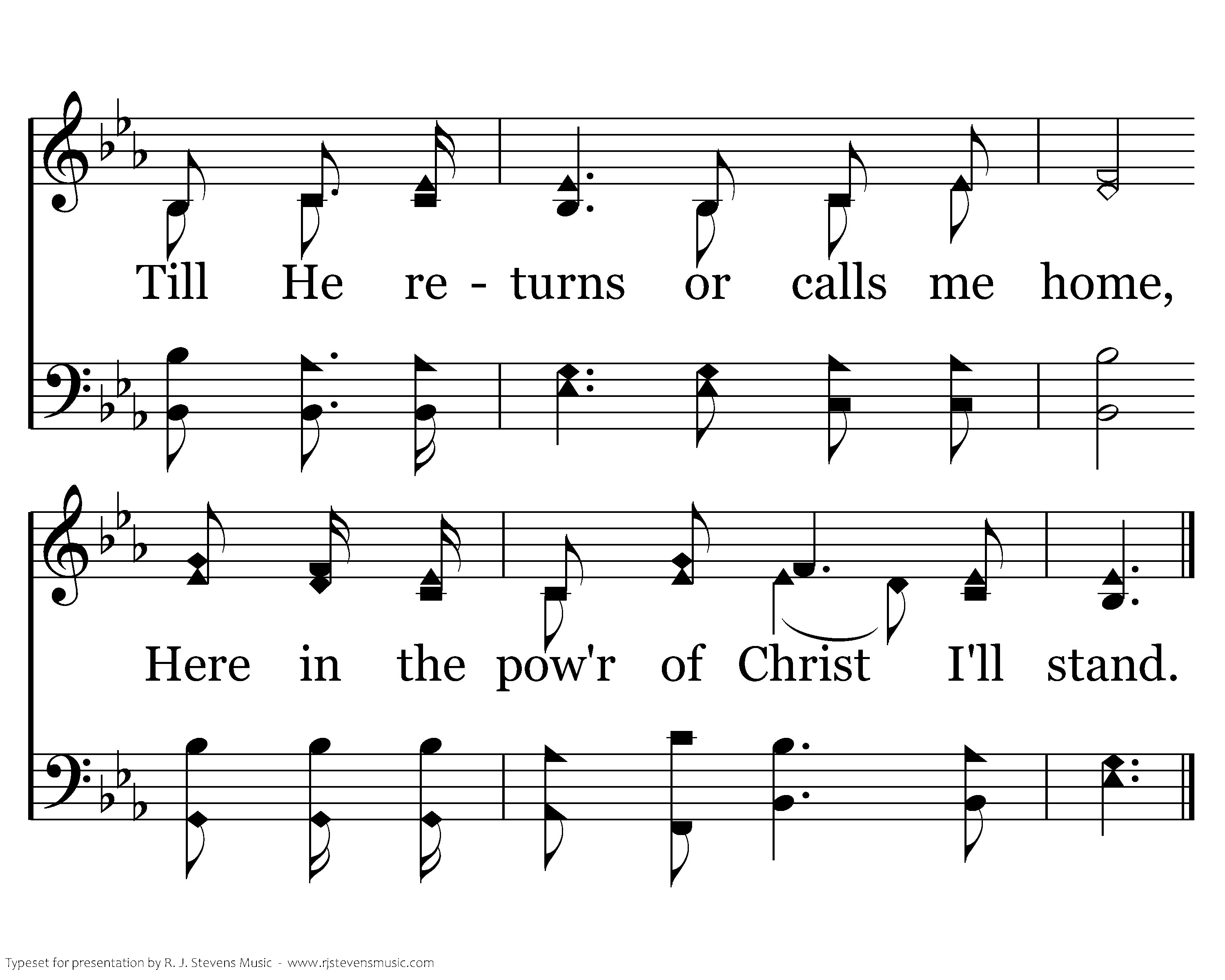 Till He re - turns or calls me home,

Here in the pow'r of Christ I'll stand.

Typeset for presentation by R. J. Stevens Music - www.rjstevensmusic.com